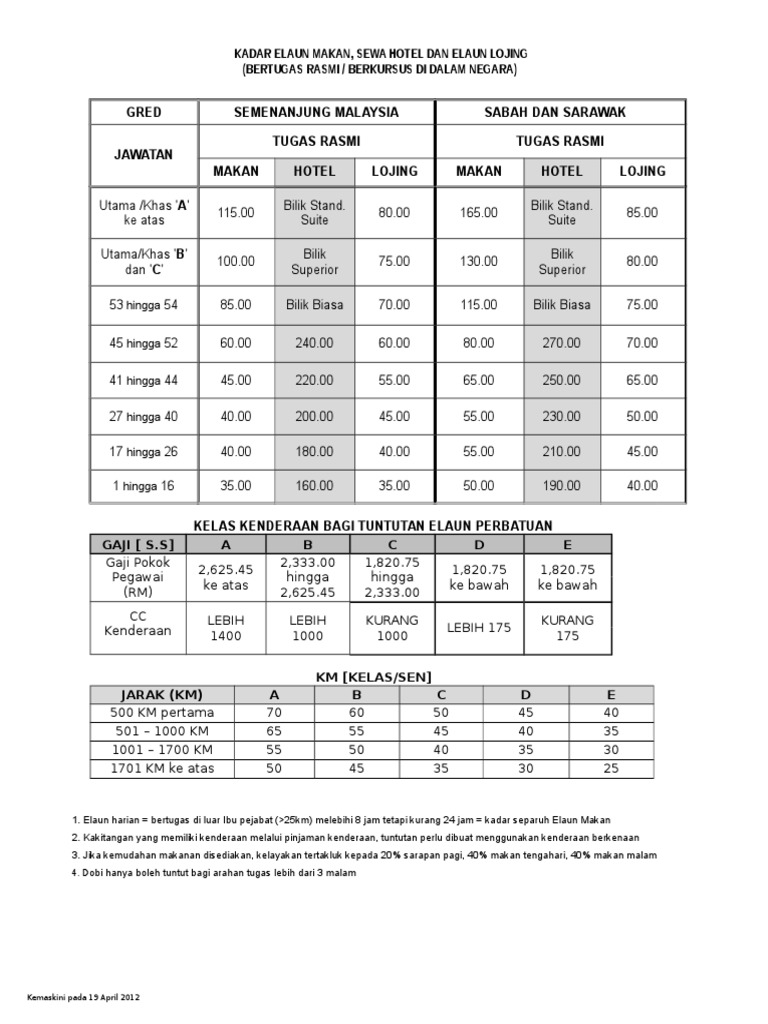 KADAR ELAUN MAKAN, SEWA HOTEL DAN ELAUN LOJING
(BERTUGAS RASMI / BERKURSUS DI DALAM NEGARA)

| GRED | SEMENANJUNG MALAYSIA | | | SABAH DAN SARAWAK | | |
|---|---|---|---|---|---|---|
| JAWATAN | TUGAS RASMI | | | TUGAS RASMI | | |
| | MAKAN | HOTEL | LOJING | MAKAN | HOTEL | LOJING |
| Utama /Khas 'A' ke atas | 115.00 | Bilik Stand. Suite | 80.00 | 165.00 | Bilik Stand. Suite | 85.00 |
| Utama/Khas 'B' dan 'C' | 100.00 | Bilik Superior | 75.00 | 130.00 | Bilik Superior | 80.00 |
| 53 hingga 54 | 85.00 | Bilik Biasa | 70.00 | 115.00 | Bilik Biasa | 75.00 |
| 45 hingga 52 | 60.00 | 240.00 | 60.00 | 80.00 | 270.00 | 70.00 |
| 41 hingga 44 | 45.00 | 220.00 | 55.00 | 65.00 | 250.00 | 65.00 |
| 27 hingga 40 | 40.00 | 200.00 | 45.00 | 55.00 | 230.00 | 50.00 |
| 17 hingga 26 | 40.00 | 180.00 | 40.00 | 55.00 | 210.00 | 45.00 |
| 1 hingga 16 | 35.00 | 160.00 | 35.00 | 50.00 | 190.00 | 40.00 |

KELAS KENDERAAN BAGI TUNTUTAN ELAUN PERBATUAN

| GAJI [ S.S] | A | B | C | D | E |
|---|---|---|---|---|---|
| Gaji Pokok Pegawai (RM) | 2,625.45 ke atas | 2,333.00 hingga 2,625.45 | 1,820.75 hingga 2,333.00 | 1,820.75 ke bawah | 1,820.75 ke bawah |
| CC Kenderaan | LEBIH 1400 | LEBIH 1000 | KURANG 1000 | LEBIH 175 | KURANG 175 |

KM [KELAS/SEN]

| JARAK (KM) | A | B | C | D | E |
|---|---|---|---|---|---|
| 500 KM pertama | 70 | 60 | 50 | 45 | 40 |
| 501 – 1000 KM | 65 | 55 | 45 | 40 | 35 |
| 1001 – 1700 KM | 55 | 50 | 40 | 35 | 30 |
| 1701 KM ke atas | 50 | 45 | 35 | 30 | 25 |

1. Elaun harian = bertugas di luar Ibu pejabat (>25km) melebihi 8 jam tetapi kurang 24 jam = kadar separuh Elaun Makan
2. Kakitangan yang memiliki kenderaan melalui pinjaman kenderaan, tuntutan perlu dibuat menggunakan kenderaan berkenaan
3. Jika kemudahan makanan disediakan, kelayakan tertakluk kepada 20% sarapan pagi, 40% makan tengahari, 40% makan malam
4. Dobi hanya boleh tuntut bagi arahan tugas lebih dari 3 malam

Kemaskini pada 19 April 2012